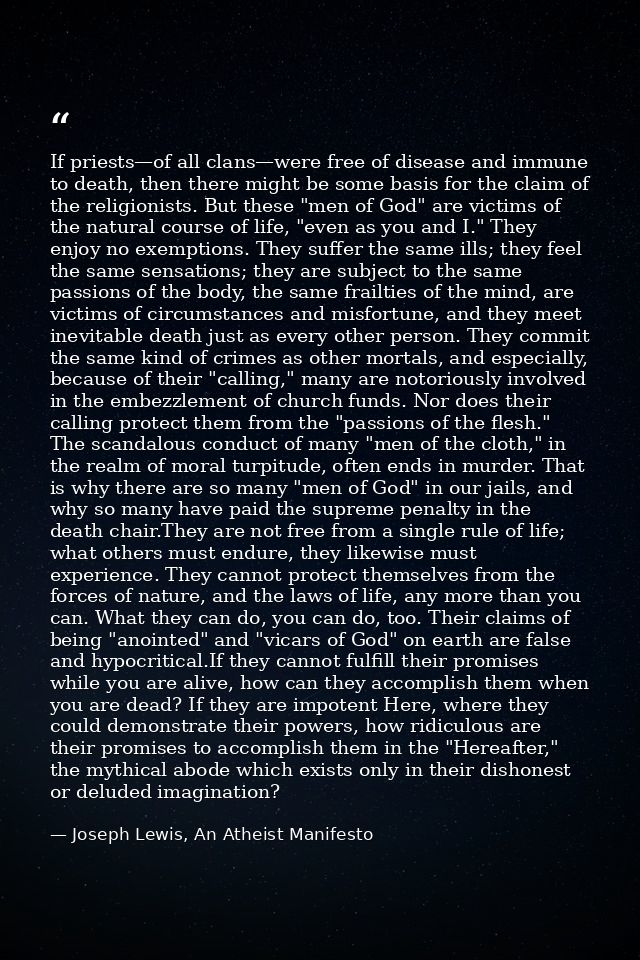 “

If priests—of all clans—were free of disease and immune to death, then there might be some basis for the claim of the religionists. But these "men of God" are victims of the natural course of life, "even as you and I." They enjoy no exemptions. They suffer the same ills; they feel the same sensations; they are subject to the same passions of the body, the same frailties of the mind, are victims of circumstances and misfortune, and they meet inevitable death just as every other person. They commit the same kind of crimes as other mortals, and especially, because of their "calling," many are notoriously involved in the embezzlement of church funds. Nor does their calling protect them from the "passions of the flesh." The scandalous conduct of many "men of the cloth," in the realm of moral turpitude, often ends in murder. That is why there are so many "men of God" in our jails, and why so many have paid the supreme penalty in the death chair.They are not free from a single rule of life; what others must endure, they likewise must experience. They cannot protect themselves from the forces of nature, and the laws of life, any more than you can. What they can do, you can do, too. Their claims of being "anointed" and "vicars of God" on earth are false and hypocritical.If they cannot fulfill their promises while you are alive, how can they accomplish them when you are dead? If they are impotent Here, where they could demonstrate their powers, how ridiculous are their promises to accomplish them in the "Hereafter," the mythical abode which exists only in their dishonest or deluded imagination?

— Joseph Lewis, An Atheist Manifesto